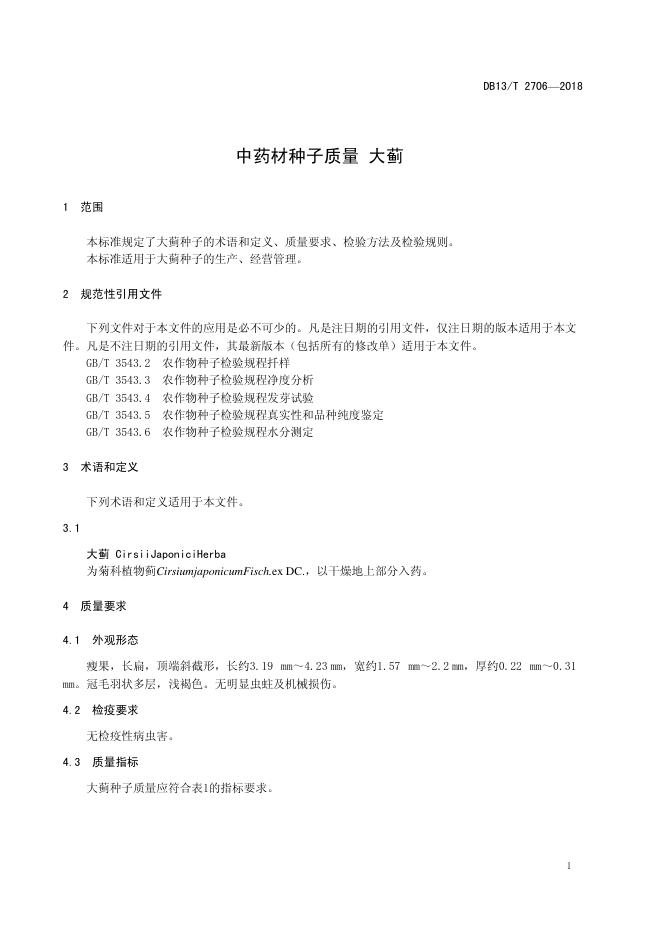 DB13/T 2706—2018

中药材种子质量 大蓟

1 范围

本标准规定了大蓟种子的术语和定义、质量要求、检验方法及检验规则。
本标准适用于大蓟种子的生产、经营管理。

2 规范性引用文件

下列文件对于本文件的应用是必不可少的。凡是注日期的引用文件，仅注日期的版本适用于本文件。凡是不注日期的引用文件，其最新版本（包括所有的修改单）适用于本文件。
GB/T 3543.2 农作物种子检验规程扦样
GB/T 3543.3 农作物种子检验规程净度分析
GB/T 3543.4 农作物种子检验规程发芽试验
GB/T 3543.5 农作物种子检验规程真实性和品种纯度鉴定
GB/T 3543.6 农作物种子检验规程水分测定

3 术语和定义

下列术语和定义适用于本文件。

3.1

大蓟 CirsiiJaponiciHerba
为菊科植物蓟CirsiumjaponicumFisch.ex DC.，以干燥地上部分入药。

4 质量要求

4.1 外观形态

瘦果，长扁，顶端斜截形，长约3.19 mm～4.23 mm，宽约1.57 mm～2.2 mm，厚约0.22 mm～0.31 mm。冠毛羽状多层，浅褐色。无明显虫蛀及机械损伤。

4.2 检疫要求

无检疫性病虫害。

4.3 质量指标

大蓟种子质量应符合表1的指标要求。

1